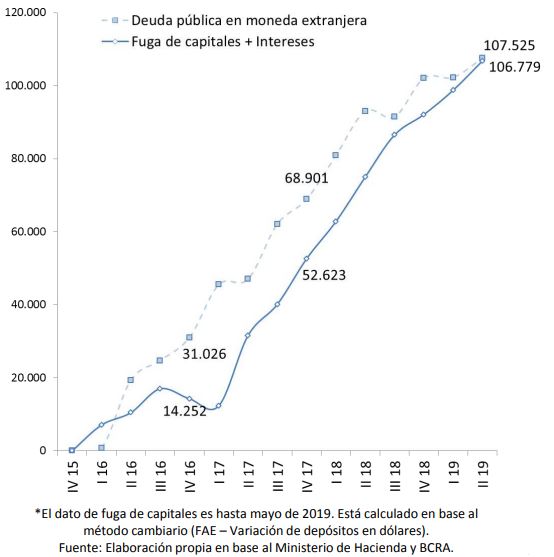 120.000
100.000
80.000
60.000
40.000
20.000
0

Deuda pública en moneda extranjera
Fuga de capitales + Intereses

107.525
106.779
68.901
52.623
31.026
14.252

IV 15
I 16
II 16
III 16
IV 16
I 17
II 17
III 17
IV 17
I 18
II 18
III 18
IV 18
I 19
II 19

*El dato de fuga de capitales es hasta mayo de 2019. Está calculado en base al método cambiario (FAE – Variación de depósitos en dólares).
Fuente: Elaboración propia en base al Ministerio de Hacienda y BCRA.